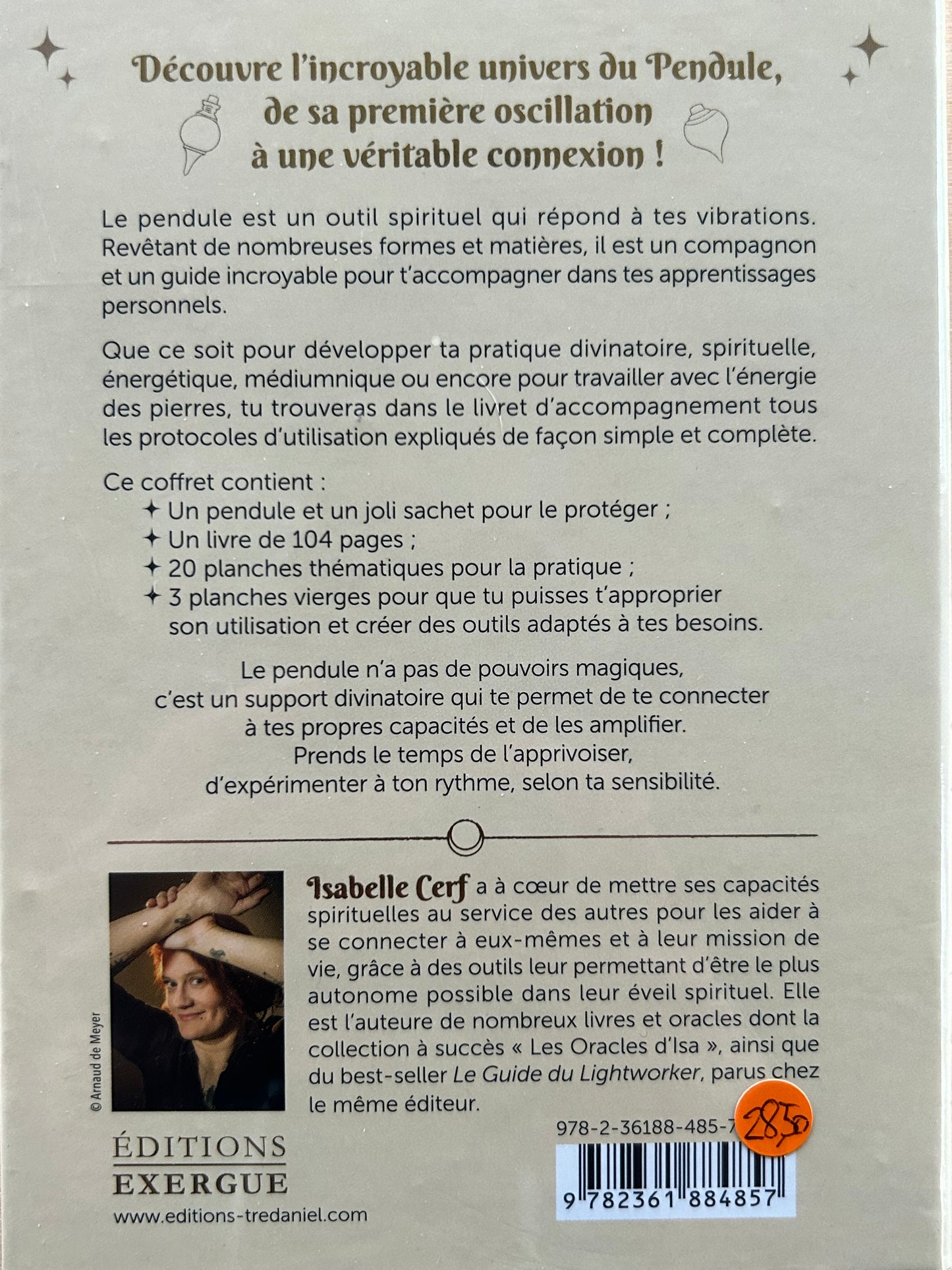 Découvre l'incroyable univers du Pendule, de sa première oscillation à une véritable connexion !

Le pendule est un outil spirituel qui répond à tes vibrations. Revêtant de nombreuses formes et matières, il est un compagnon et un guide incroyable pour t'accompagner dans tes apprentissages personnels.

Que ce soit pour développer ta pratique divinatoire, spirituelle, énergétique, médiumnique ou encore pour travailler avec l'énergie des pierres, tu trouveras dans le livret d'accompagnement tous les protocoles d'utilisation expliqués de façon simple et complète.

Ce coffret contient :
✦ Un pendule et un joli sachet pour le protéger ;
✦ Un livre de 104 pages ;
✦ 20 planches thématiques pour la pratique ;
✦ 3 planches vierges pour que tu puisses t'approprier son utilisation et créer des outils adaptés à tes besoins.

Le pendule n'a pas de pouvoirs magiques, c'est un support divinatoire qui te permet de te connecter à tes propres capacités et de les amplifier. Prends le temps de l'apprivoiser, d'expérimenter à ton rythme, selon ta sensibilité.

© Arnaud de Meyer

Isabelle Cerf a à cœur de mettre ses capacités spirituelles au service des autres pour les aider à se connecter à eux-mêmes et à leur mission de vie, grâce à des outils leur permettant d'être le plus autonome possible dans leur éveil spirituel. Elle est l'auteure de nombreux livres et oracles dont la collection à succès « Les Oracles d'Isa », ainsi que du best-seller Le Guide du Lightworker, parus chez le même éditeur.

ÉDITIONS
EXERGUE
www.editions-tredaniel.com

978-2-36188-485-7

28,50

9 782361 884857